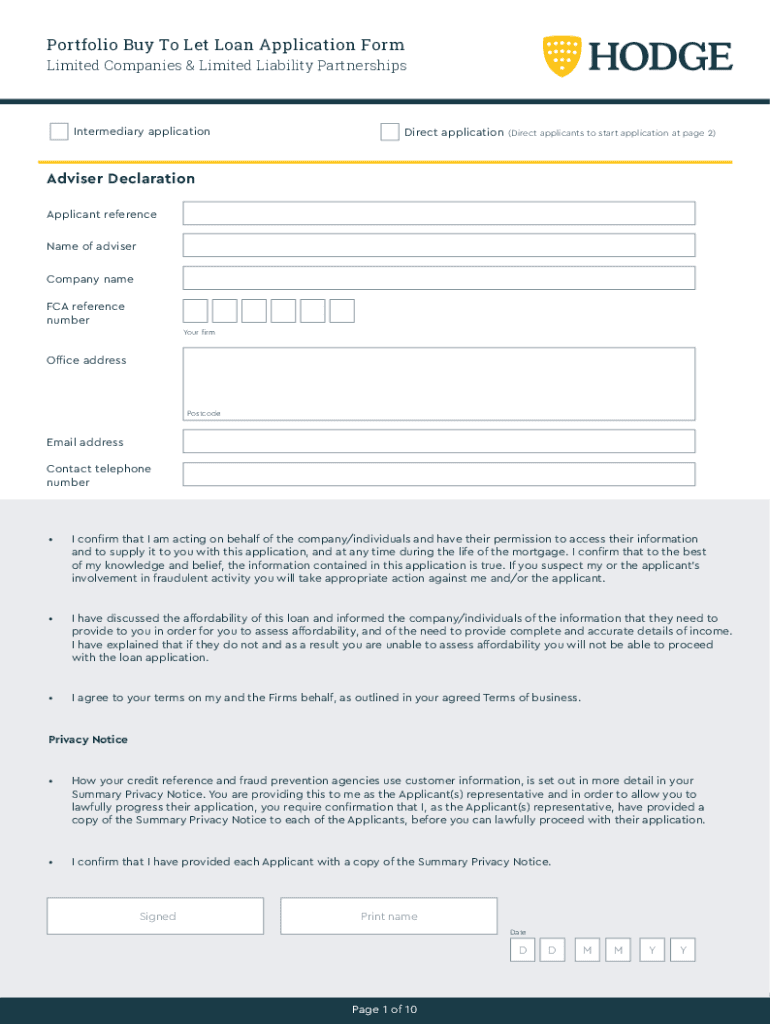 Portfolio Buy To Let Loan Application Form
Limited Companies & Limited Liability Partnerships

HODGE

Intermediary application

Direct application (Direct applicants to start application at page 2)

Adviser Declaration

Applicant reference

Name of adviser

Company name

FCA reference number

Your firm

Office address

Postcode

Email address

Contact telephone number

• I confirm that I am acting on behalf of the company/individuals and have their permission to access their information and to supply it to you with this application, and at any time during the life of the mortgage. I confirm that to the best of my knowledge and belief, the information contained in this application is true. If you suspect my or the applicant's involvement in fraudulent activity you will take appropriate action against me and/or the applicant.

• I have discussed the affordability of this loan and informed the company/individuals of the information that they need to provide to you in order for you to assess affordability, and of the need to provide complete and accurate details of income. I have explained that if they do not and as a result you are unable to assess affordability you will not be able to proceed with the loan application.

• I agree to your terms on my and the Firms behalf, as outlined in your agreed Terms of business.

Privacy Notice

• How your credit reference and fraud prevention agencies use customer information, is set out in more detail in your Summary Privacy Notice. You are providing this to me as the Applicant(s) representative and in order to allow you to lawfully progress their application, you require confirmation that I, as the Applicant(s) representative, have provided a copy of the Summary Privacy Notice to each of the Applicants, before you can lawfully proceed with their application.

• I confirm that I have provided each Applicant with a copy of the Summary Privacy Notice.

Signed

Print name

Date

D D M M Y Y

Page 1 of 10